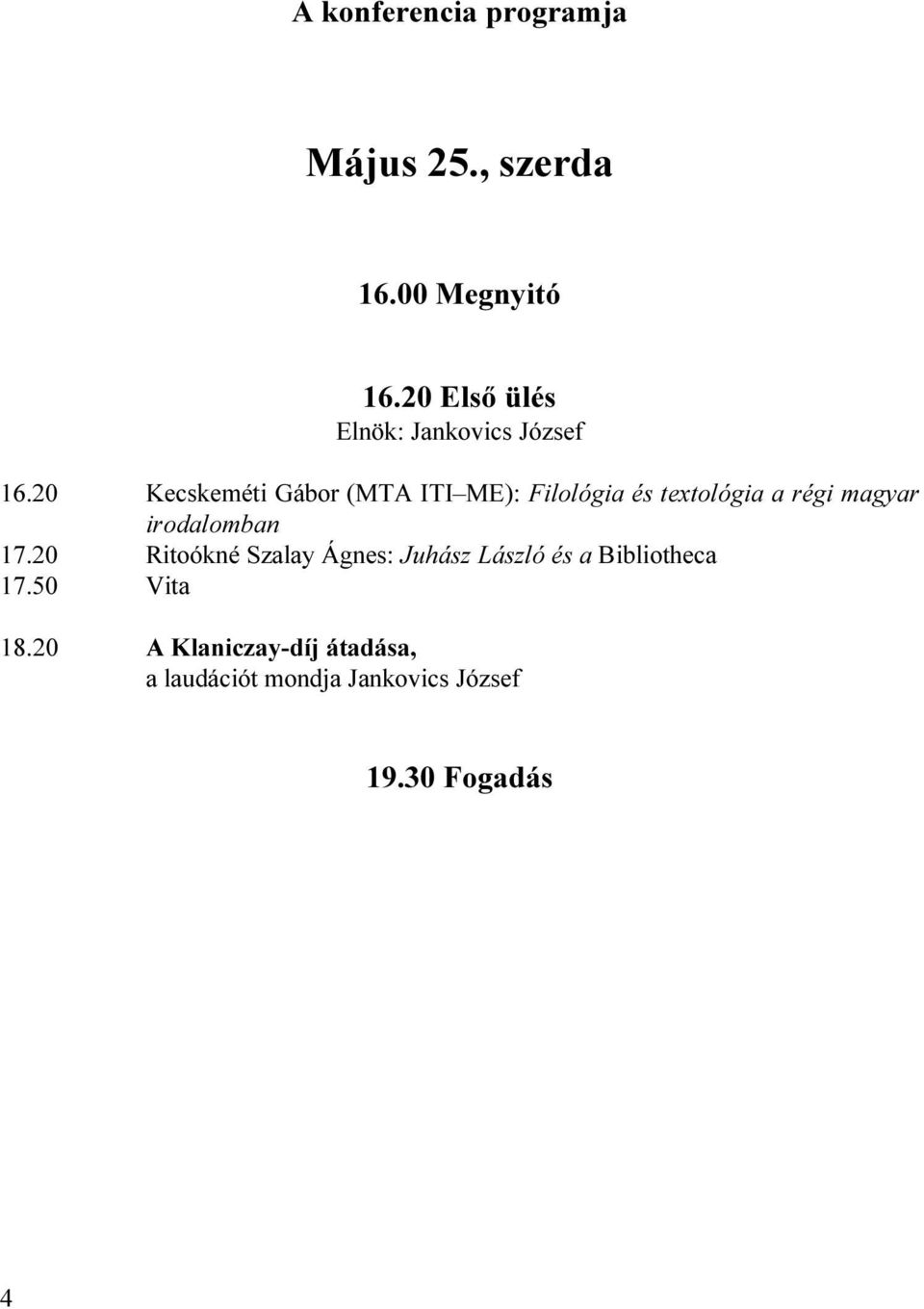 A konferencia programja

Május 25., szerda

16.00 Megnyitó

16.20 Első ülés
Elnök: Jankovics József

16.20 Kecskeméti Gábor (MTA ITI–ME): Filológia és textológia a régi magyar irodalomban
17.20 Ritoókné Szalay Ágnes: Juhász László és a Bibliotheca
17.50 Vita

18.20 A Klaniczay-díj átadása, a laudációt mondja Jankovics József

19.30 Fogadás

4